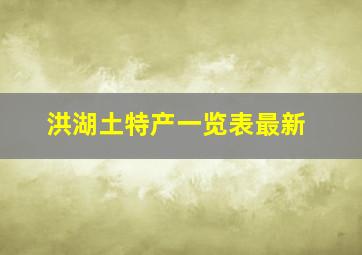 洪湖土特产一览表最新